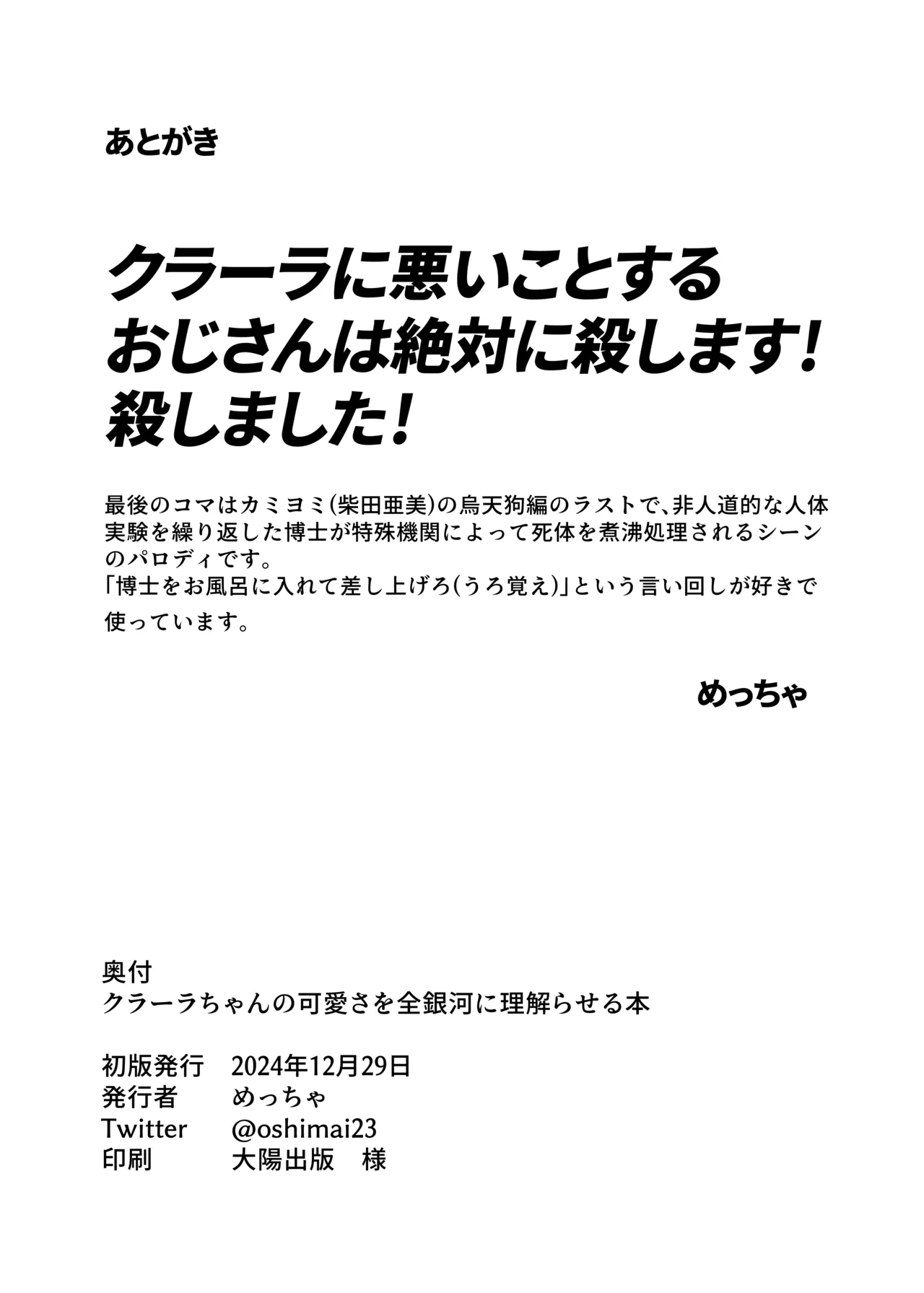 あとがき

クラーラに悪いことする
おじさんは絶対に殺します!
殺しました!

最後のコマはカミヨミ(柴田亜美)の烏天狗編のラストで、非人道的な人体実験を繰り返した博士が特殊機関によって死体を煮沸処理されるシーンのパロディです。
「博士をお風呂に入れて差し上げろ(うろ覚え)」という言い回しが好きで使っています。

めっちゃ

奥付
クラーラちゃんの可愛さを全銀河に理解らせる本

初版発行　2024年12月29日
発行者　めっちゃ
Twitter　@oshimai23
印刷　大陽出版　様